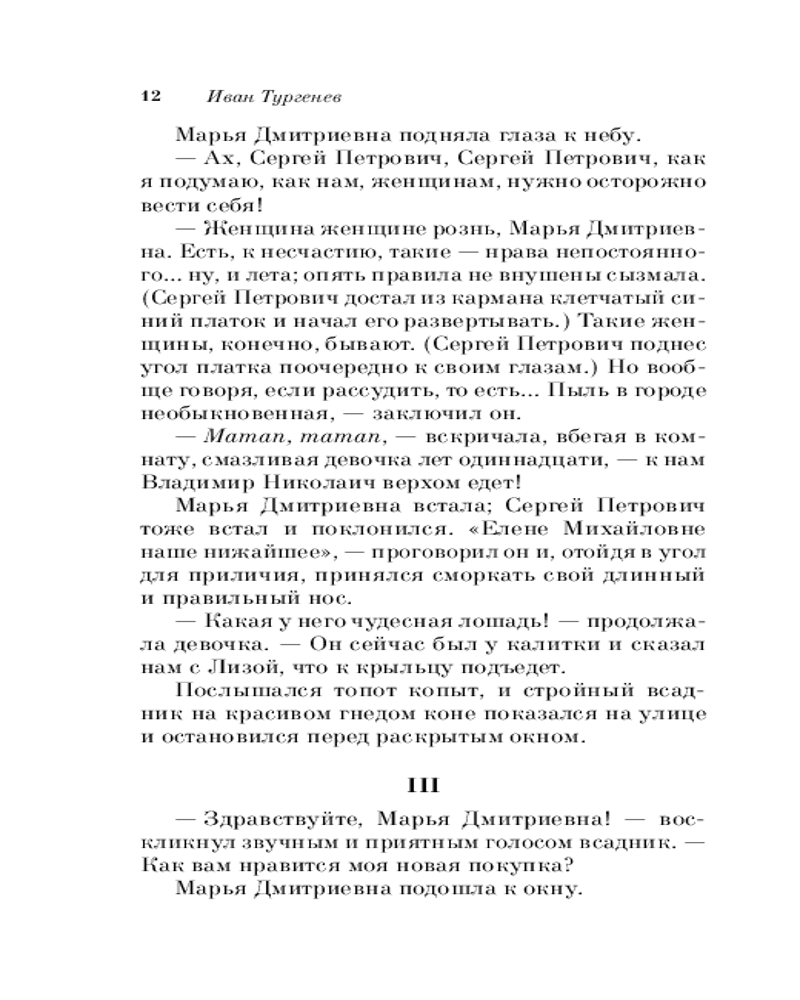 12 Иван Тургенев

Марья Дмитриевна подняла глаза к небу.

— Ах, Сергей Петрович, Сергей Петрович, как я подумаю, как нам, женщинам, нужно осторожно вести себя!

— Женщина женщине рознь, Марья Дмитриевна. Есть, к несчастию, такие — нрава непостоянного... ну, и лета; опять правила не внушены сызмала. (Сергей Петрович достал из кармана клетчатый синий платок и начал его развертывать.) Такие женщины, конечно, бывают. (Сергей Петрович поднес угол платка поочередно к своим глазам.) Но вообще говоря, если рассудить, то есть... Пыль в городе необыкновенная, — заключил он.

— Maman, maman, — вскричала, вбегая в комнату, смазливая девочка лет одиннадцати, — к нам Владимир Николаич верхом едет!

Марья Дмитриевна встала; Сергей Петрович тоже встал и поклонился. «Елене Михайловне наше нижайшее», — проговорил он и, отойдя в угол для приличия, принялся сморкать свой длинный и правильный нос.

— Какая у него чудесная лошадь! — продолжала девочка. — Он сейчас был у калитки и сказал нам с Лизой, что к крыльцу подъедет.

Послышался топот копыт, и стройный всадник на красивом гнедом коне показался на улице и остановился перед раскрытым окном.

III

— Здравствуйте, Марья Дмитриевна! — воскликнул звучным и приятным голосом всадник. — Как вам нравится моя новая покупка?

Марья Дмитриевна подошла к окну.